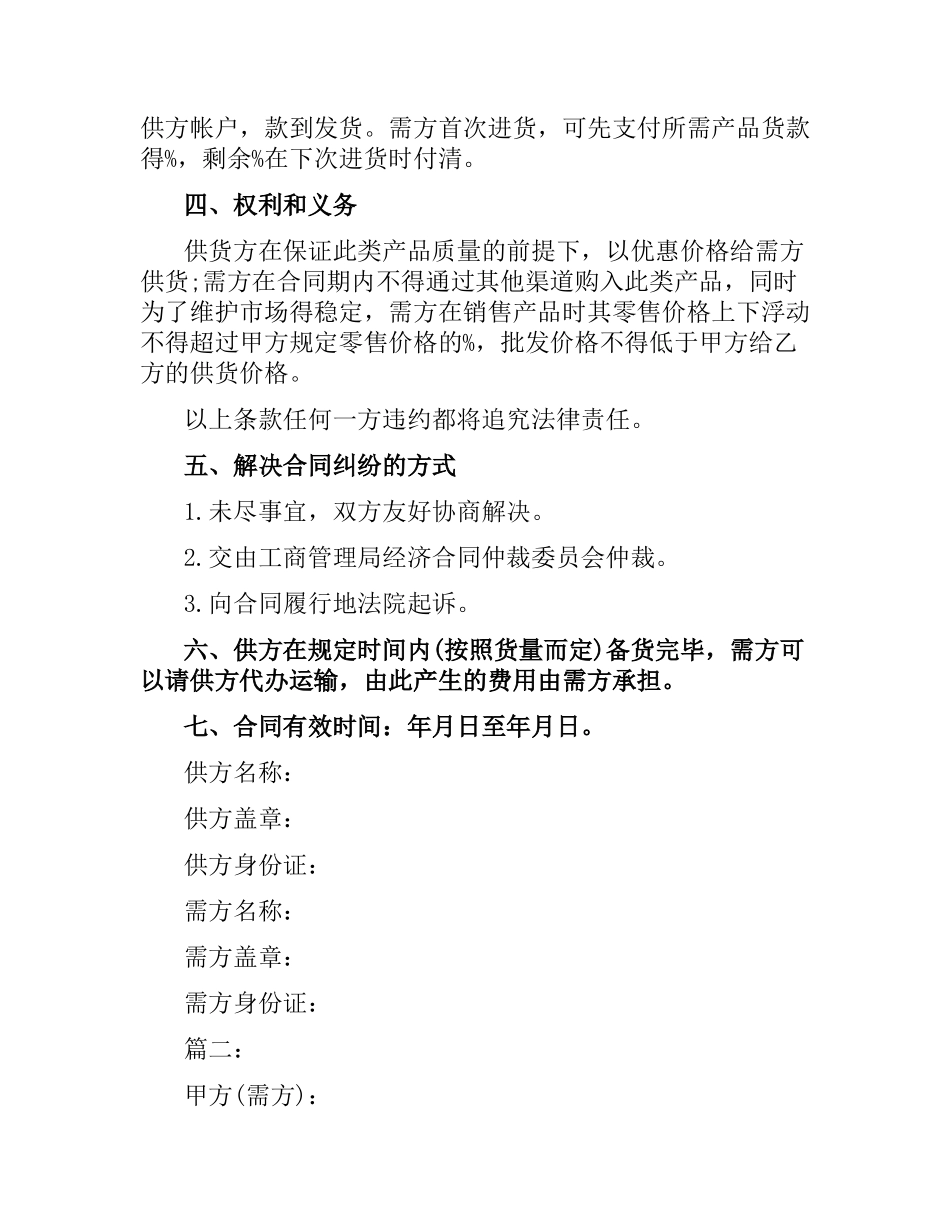 供方帐户，款到发货。需方首次进货，可先支付所需产品货款得%，剩余%在下次进货时付清。

四、权利和义务

供货方在保证此类产品质量的前提下，以优惠价格给需方供货;需方在合同期内不得通过其他渠道购入此类产品，同时为了维护市场得稳定，需方在销售产品时其零售价格上下浮动不得超过甲方规定零售价格的%，批发价格不得低于甲方给乙方的供货价格。

以上条款任何一方违约都将追究法律责任。

五、解决合同纠纷的方式

1.未尽事宜，双方友好协商解决。

2.交由工商管理局经济合同仲裁委员会仲裁。

3.向合同履行地法院起诉。

六、供方在规定时间内(按照货量而定)备货完毕，需方可以请供方代办运输，由此产生的费用由需方承担。

七、合同有效时间：年月日至年月日。

供方名称：

供方盖章：

供方身份证：

需方名称：

需方盖章：

需方身份证：

篇二：

甲方(需方)：